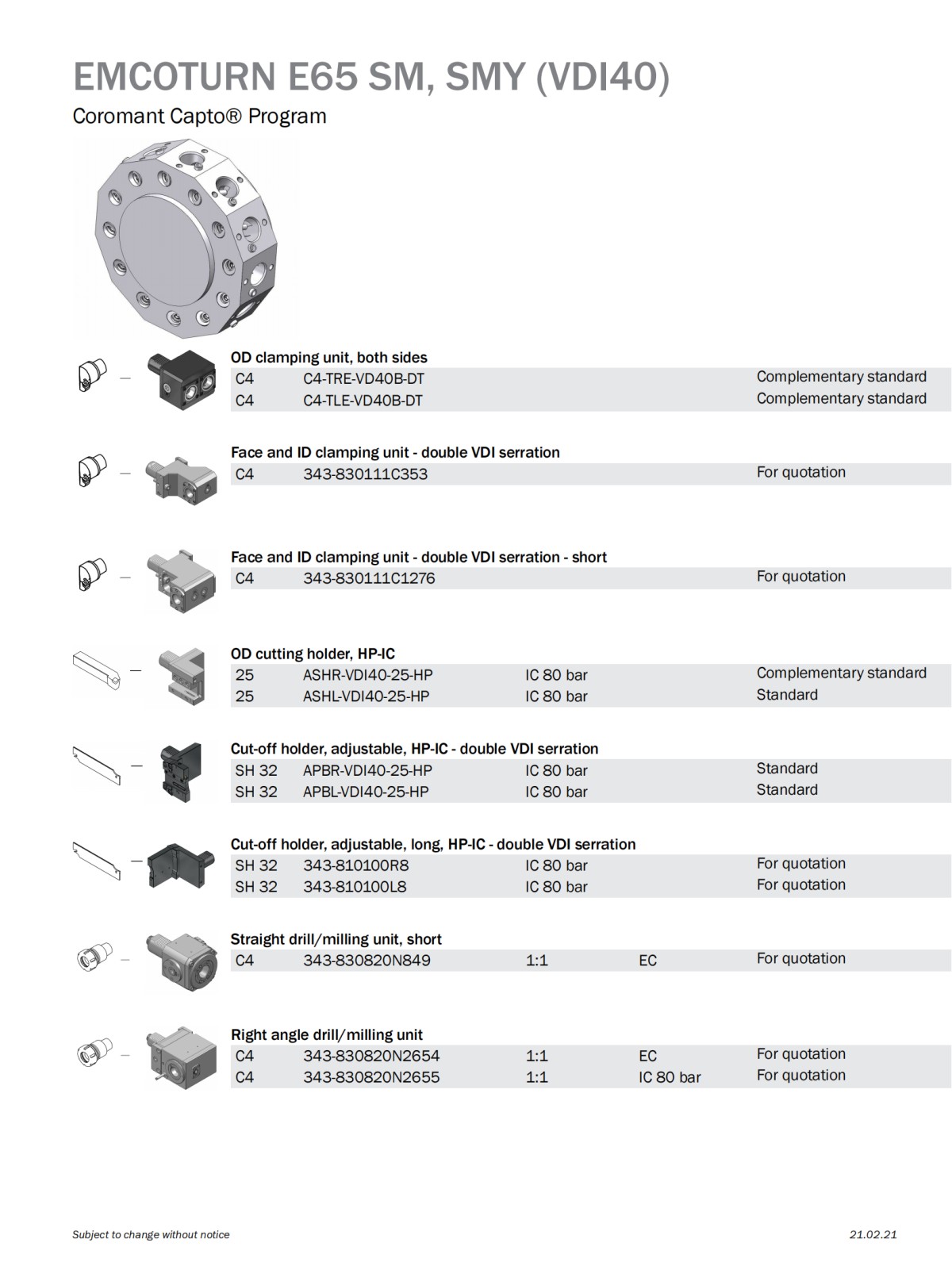 EMCOTURN E65 SM, SMY (VDI40)

Coromant Capto® Program

OD clamping unit, both sides

| C4 | C4-TRE-VD40B-DT | | | Complementary standard |
|---|---|---|---|---|
| C4 | C4-TLE-VD40B-DT | | | Complementary standard |

Face and ID clamping unit - double VDI serration

| C4 | 343-830111C353 | | | For quotation |
|---|---|---|---|---|

Face and ID clamping unit - double VDI serration - short

| C4 | 343-830111C1276 | | | For quotation |
|---|---|---|---|---|

OD cutting holder, HP-IC

| 25 | ASHR-VDI40-25-HP | IC 80 bar | | Complementary standard |
|---|---|---|---|---|
| 25 | ASHL-VDI40-25-HP | IC 80 bar | | Standard |

Cut-off holder, adjustable, HP-IC - double VDI serration

| SH 32 | APBR-VDI40-25-HP | IC 80 bar | | Standard |
|---|---|---|---|---|
| SH 32 | APBL-VDI40-25-HP | IC 80 bar | | Standard |

Cut-off holder, adjustable, long, HP-IC - double VDI serration

| SH 32 | 343-810100R8 | IC 80 bar | | For quotation |
|---|---|---|---|---|
| SH 32 | 343-810100L8 | IC 80 bar | | For quotation |

Straight drill/milling unit, short

| C4 | 343-830820N849 | 1:1 | EC | For quotation |
|---|---|---|---|---|

Right angle drill/milling unit

| C4 | 343-830820N2654 | 1:1 | EC | For quotation |
|---|---|---|---|---|
| C4 | 343-830820N2655 | 1:1 | IC 80 bar | For quotation |

Subject to change without notice

21.02.21